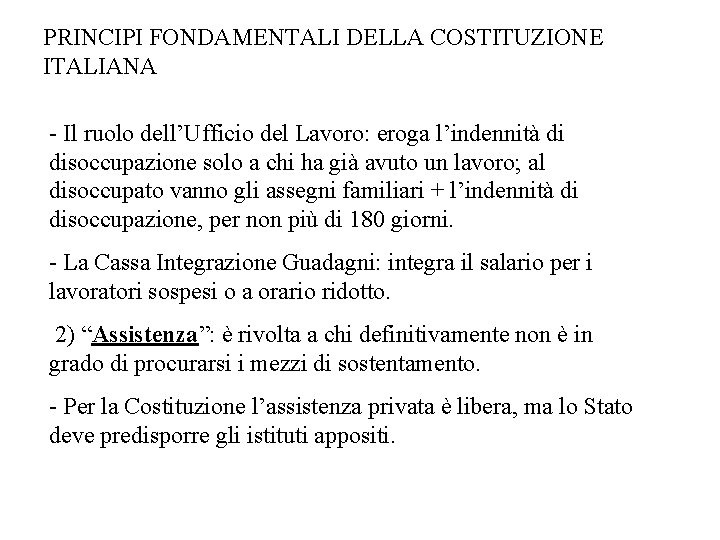 PRINCIPI FONDAMENTALI DELLA COSTITUZIONE ITALIANA

- Il ruolo dell’Ufficio del Lavoro: eroga l’indennità di disoccupazione solo a chi ha già avuto un lavoro; al disoccupato vanno gli assegni familiari + l’indennità di disoccupazione, per non più di 180 giorni.

- La Cassa Integrazione Guadagni: integra il salario per i lavoratori sospesi o a orario ridotto.

2) “Assistenza”: è rivolta a chi definitivamente non è in grado di procurarsi i mezzi di sostentamento.

- Per la Costituzione l’assistenza privata è libera, ma lo Stato deve predisporre gli istituti appositi.